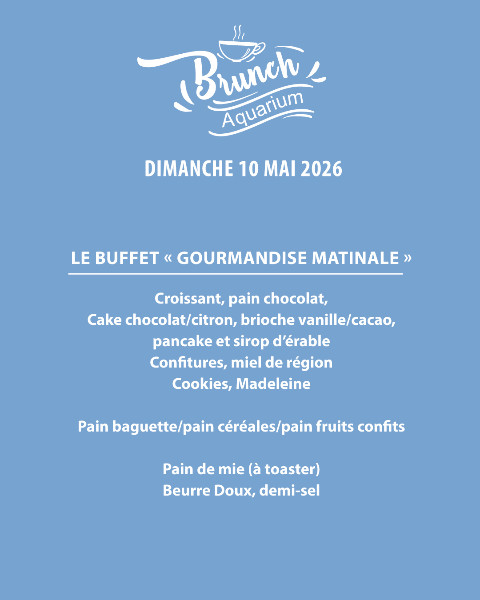 Brunch
Aquarium

DIMANCHE 10 MAI 2026

LE BUFFET « GOURMANDISE MATINALE »

Croissant, pain chocolat,
Cake chocolat/citron, brioche vanille/cacao,
pancake et sirop d'érable
Confitures, miel de région
Cookies, Madeleine

Pain baguette/pain céréales/pain fruits confits

Pain de mie (à toaster)
Beurre Doux, demi-sel